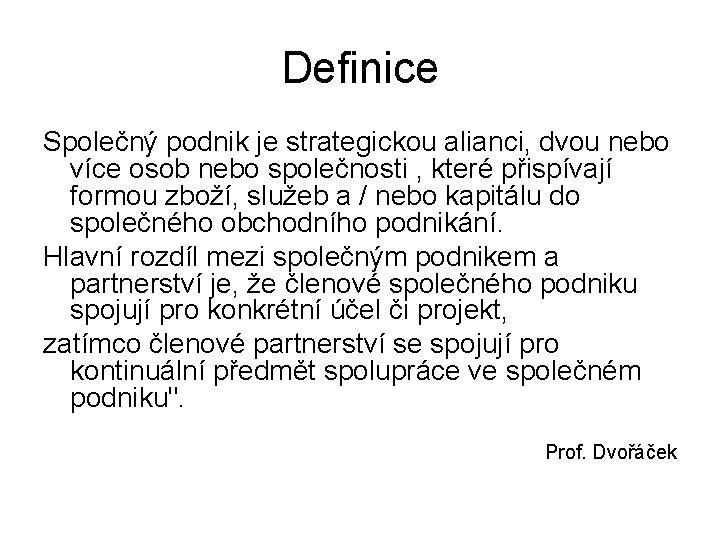 Definice

Společný podnik je strategickou alianci, dvou nebo více osob nebo společnosti , které přispívají formou zboží, služeb a / nebo kapitálu do společného obchodního podnikání.

Hlavní rozdíl mezi společným podnikem a partnerství je, že členové společného podniku spojují pro konkrétní účel či projekt,

zatímco členové partnerství se spojují pro kontinuální předmět spolupráce ve společném podniku".

Prof. Dvořáček